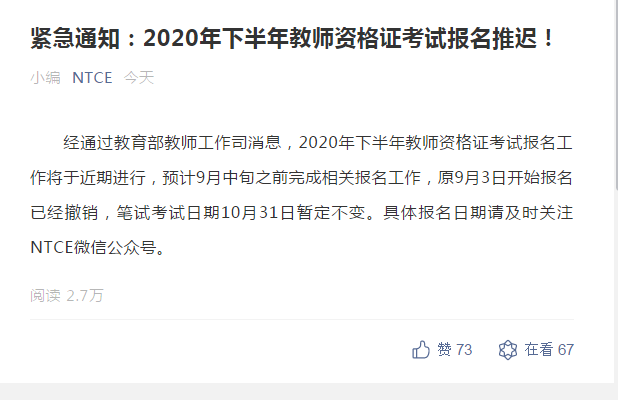 紧急通知：2020年下半年教师资格证考试报名推迟！

小编 NTCE 今天

经通过教育部教师工作司消息，2020年下半年教师资格证考试报名工作将于近期进行，预计9月中旬之前完成相关报名工作，原9月3日开始报名已经撤销，笔试考试日期10月31日暂定不变。具体报名日期请及时关注NTCE微信公众号。

阅读 2.7万

赞 73 在看 67